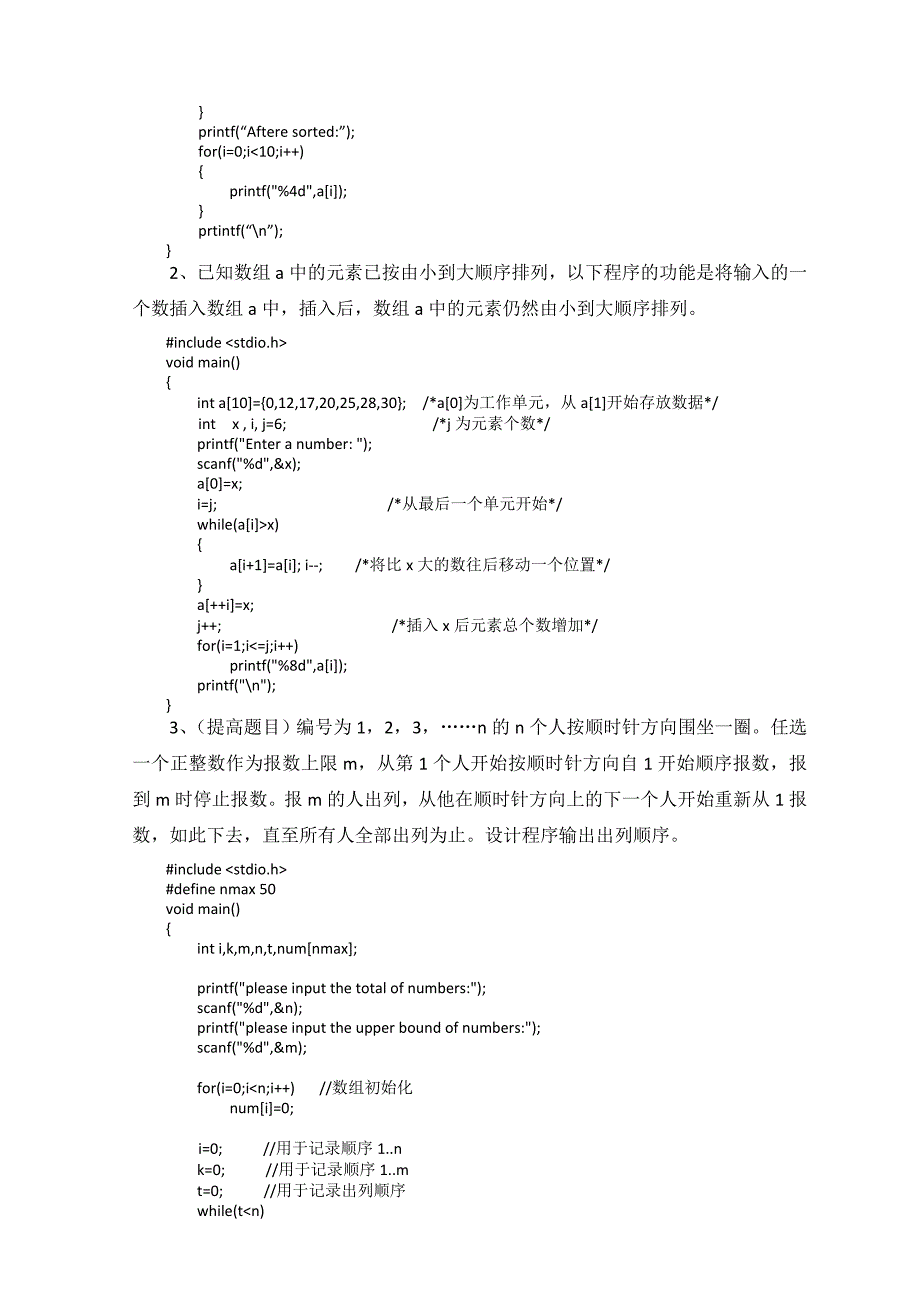 }
printf(“Aftere sorted:”);
for(i=0;i<10;i++)
{
printf("%4d",a[i]);
}
prtintf(“\n”);
}

2、已知数组 a 中的元素已按由小到大顺序排列，以下程序的功能是将输入的一个数插入数组 a 中，插入后，数组 a 中的元素仍然由小到大顺序排列。

#include <stdio.h>
void main()
{
int a[10]={0,12,17,20,25,28,30}; /*a[0]为工作单元，从 a[1]开始存放数据*/
int x , i, j=6; /*j 为元素个数*/
printf("Enter a number: ");
scanf("%d",&x);
a[0]=x;
i=j; /*从最后一个单元开始*/
while(a[i]>x)
{
a[i+1]=a[i]; i--; /*将比 x 大的数往后移动一个位置*/
}
a[++i]=x;
j++; /*插入 x 后元素总个数增加*/
for(i=1;i<=j;i++)
printf("%8d",a[i]);
printf("\n");
}

3、(提高题目)编号为 1，2，3，……n 的 n 个人按顺时针方向围坐一圈。任选一个正整数作为报数上限 m，从第 1 个人开始按顺时针方向自 1 开始顺序报数，报到 m 时停止报数。报 m 的人出列，从他在顺时针方向上的下一个人开始重新从 1 报数，如此下去，直至所有人全部出列为止。设计程序输出出列顺序。

#include <stdio.h>
#define nmax 50
void main()
{
int i,k,m,n,t,num[nmax];

printf("please input the total of numbers:");
scanf("%d",&n);
printf("please input the upper bound of numbers:");
scanf("%d",&m);

for(i=0;i<n;i++) //数组初始化
num[i]=0;

i=0; //用于记录顺序 1..n
k=0; //用于记录顺序 1..m
t=0; //用于记录出列顺序
while(t<n)